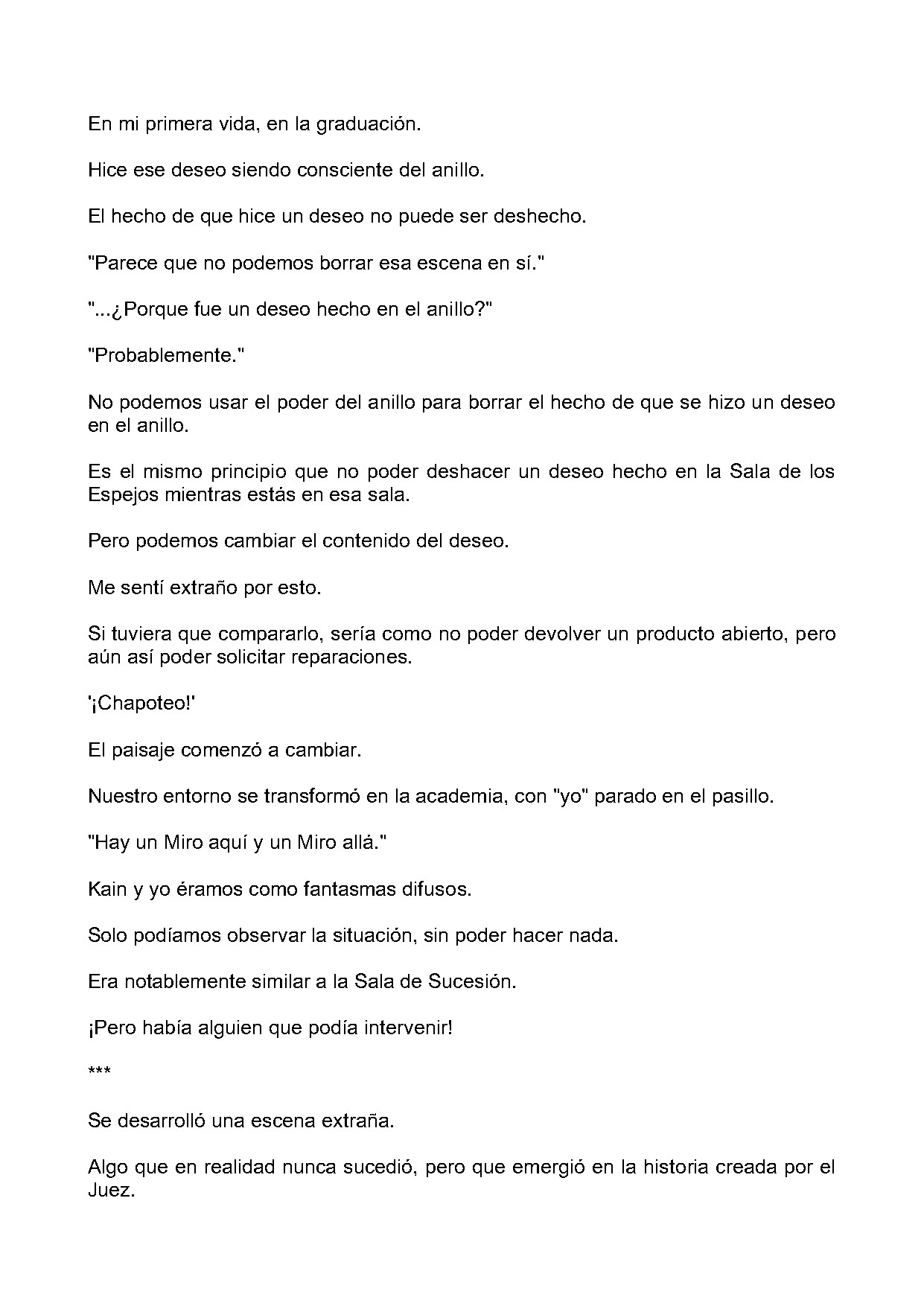 En mi primera vida, en la graduación.

Hice ese deseo siendo consciente del anillo.

El hecho de que hice un deseo no puede ser deshecho.

"Parece que no podemos borrar esa escena en sí."

"...¿Porque fue un deseo hecho en el anillo?"

"Probablemente."

No podemos usar el poder del anillo para borrar el hecho de que se hizo un deseo en el anillo.

Es el mismo principio que no poder deshacer un deseo hecho en la Sala de los Espejos mientras estás en esa sala.

Pero podemos cambiar el contenido del deseo.

Me sentí extraño por esto.

Si tuviera que compararlo, sería como no poder devolver un producto abierto, pero aún así poder solicitar reparaciones.

'¡Chapoteo!'

El paisaje comenzó a cambiar.

Nuestro entorno se transformó en la academia, con "yo" parado en el pasillo.

"Hay un Miro aquí y un Miro allá."

Kain y yo éramos como fantasmas difusos.

Solo podíamos observar la situación, sin poder hacer nada.

Era notablemente similar a la Sala de Sucesión.

¡Pero había alguien que podía intervenir!

***

Se desarrolló una escena extraña.

Algo que en realidad nunca sucedió, pero que emergió en la historia creada por el Juez.